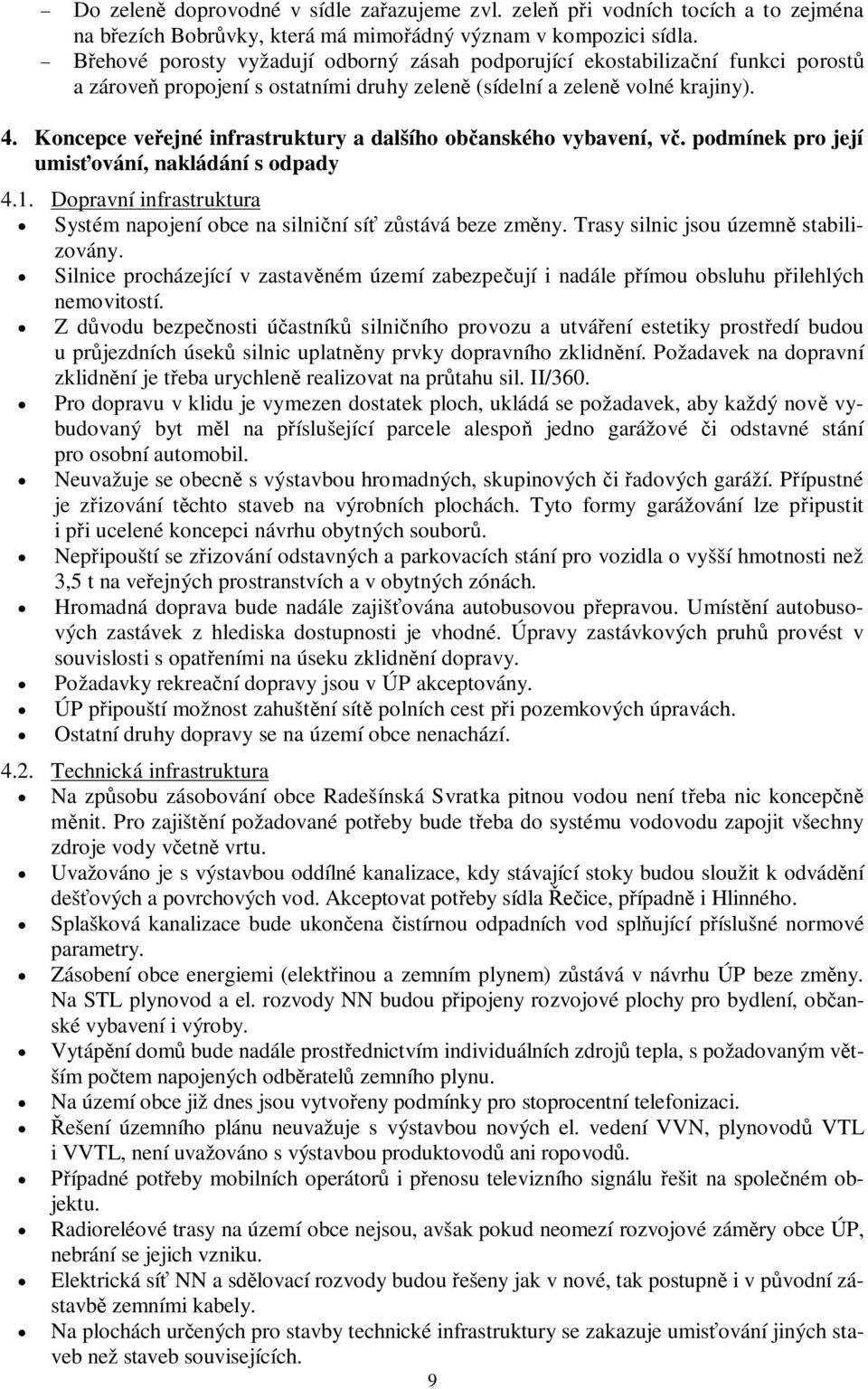 – Do zeleně doprovodné v sídle zařazujeme zvl. zeleň při vodních tocích a to zejména na březích Bobrůvky, která má mimořádný význam v kompozici sídla.
– Břehové porosty vyžadují odborný zásah podporující ekostabilizační funkci porostů a zároveň propojení s ostatními druhy zeleně (sídelní a zeleně volné krajiny).

4. Koncepce veřejné infrastruktury a dalšího občanského vybavení, vč. podmínek pro její umisťování, nakládání s odpady

4.1. Dopravní infrastruktura
• Systém napojení obce na silniční síť zůstává beze změny. Trasy silnic jsou územně stabilizovány.
• Silnice procházející v zastavěném území zabezpečují i nadále přímou obsluhu přilehlých nemovitostí.
• Z důvodu bezpečnosti účastníků silničního provozu a utváření estetiky prostředí budou u průjezdních úseků silnic uplatněny prvky dopravního zklidnění. Požadavek na dopravní zklidnění je třeba urychleně realizovat na průtahu sil. II/360.
• Pro dopravu v klidu je vymezen dostatek ploch, ukládá se požadavek, aby každý nově vybudovaný byt měl na příslušející parcele alespoň jedno garážové či odstavné stání pro osobní automobil.
• Neuvažuje se obecně s výstavbou hromadných, skupinových či řadových garáží. Přípustné je zřizování těchto staveb na výrobních plochách. Tyto formy garážování lze připustit i při ucelené koncepci návrhu obytných souborů.
• Nepřipouští se zřizování odstavných a parkovacích stání pro vozidla o vyšší hmotnosti než 3,5 t na veřejných prostranstvích a v obytných zónách.
• Hromadná doprava bude nadále zajišťována autobusovou přepravou. Umístění autobusových zastávek z hlediska dostupnosti je vhodné. Úpravy zastávkových pruhů provést v souvislosti s opatřeními na úseku zklidnění dopravy.
• Požadavky rekreační dopravy jsou v ÚP akceptovány.
• ÚP připouští možnost zahuštění sítě polních cest při pozemkových úpravách.
• Ostatní druhy dopravy se na území obce nenachází.

4.2. Technická infrastruktura
• Na způsobu zásobování obce Radešínská Svratka pitnou vodou není třeba nic koncepčně měnit. Pro zajištění požadované potřeby bude třeba do systému vodovodu zapojit všechny zdroje vody včetně vrtu.
• Uvažováno je s výstavbou oddílné kanalizace, kdy stávající stoky budou sloužit k odvádění dešťových a povrchových vod. Akceptovat potřeby sídla Řečice, případně i Hlinného.
• Splašková kanalizace bude ukončena čistírnou odpadních vod splňující příslušné normové parametry.
• Zásobení obce energiemi (elektřinou a zemním plynem) zůstává v návrhu ÚP beze změny. Na STL plynovod a el. rozvody NN budou připojeny rozvojové plochy pro bydlení, občanské vybavení i výroby.
• Vytápění domů bude nadále prostřednictvím individuálních zdrojů tepla, s požadovaným větším počtem napojených odběratelů zemního plynu.
• Na území obce již dnes jsou vytvořeny podmínky pro stoprocentní telefonizaci.
• Řešení územního plánu neuvažuje s výstavbou nových el. vedení VVN, plynovodů VTL i VVTL, není uvažováno s výstavbou produktovodů ani ropovodů.
• Případné potřeby mobilních operátorů i přenosu televizního signálu řešit na společném objektu.
• Radioreléové trasy na území obce nejsou, avšak pokud neomezí rozvojové záměry obce ÚP, nebrání se jejich vzniku.
• Elektrická síť NN a sdělovací rozvody budou řešeny jak v nové, tak postupně i v původní zástavbě zemními kabely.
• Na plochách určených pro stavby technické infrastruktury se zakazuje umisťování jiných staveb než staveb souvisejících.

9